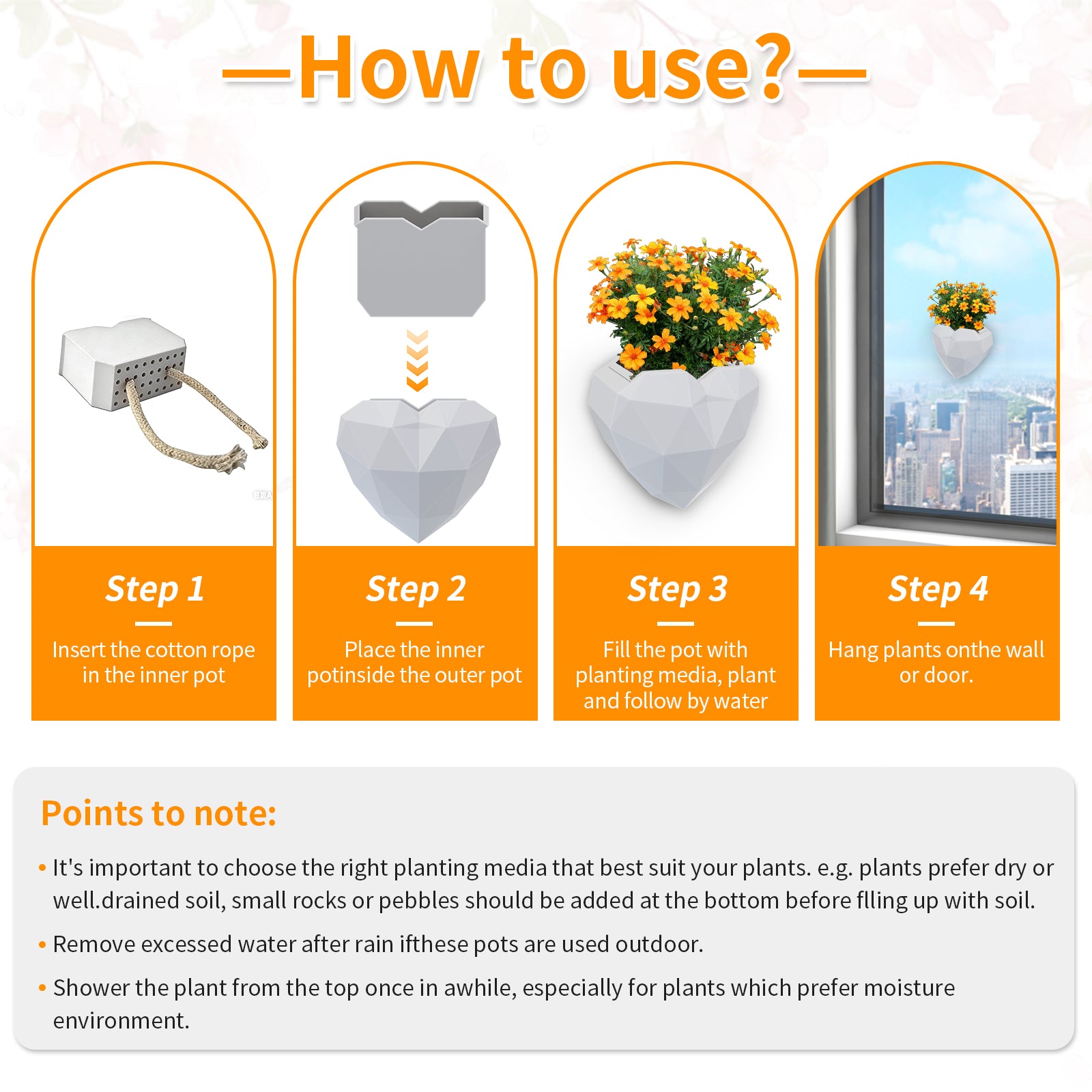 —How to use?—

Step 1

Insert the cotton rope in the inner pot

Step 2

Place the inner potinside the outer pot

Step 3

Fill the pot with planting media, plant and follow by water

Step 4

Hang plants onthe wall or door.

Points to note:

• It's important to choose the right planting media that best suit your plants. e.g. plants prefer dry or well.drained soil, small rocks or pebbles should be added at the bottom before flling up with soil.

• Remove excessed water after rain ifthese pots are used outdoor.

• Shower the plant from the top once in awhile, especially for plants which prefer moisture environment.